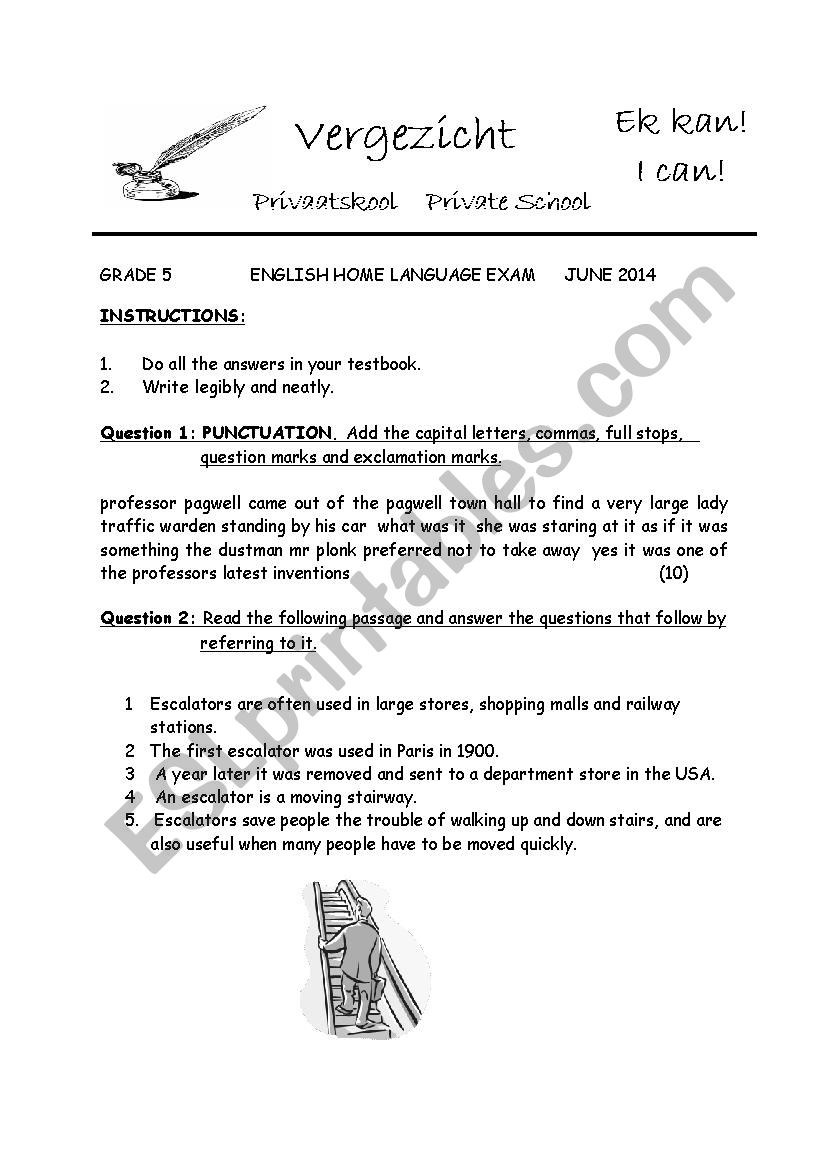 Vergezicht

Ek kan!
I can!

Privaatskool Private School

GRADE 5 ENGLISH HOME LANGUAGE EXAM JUNE 2014

INSTRUCTIONS:

1. Do all the answers in your testbook.
2. Write legibly and neatly.

Question 1: PUNCTUATION. Add the capital letters, commas, full stops, question marks and exclamation marks.

professor pagwell came out of the pagwell town hall to find a very large lady traffic warden standing by his car what was it she was staring at it as if it was something the dustman mr plonk preferred not to take away yes it was one of the professors latest inventions (10)

Question 2: Read the following passage and answer the questions that follow by referring to it.

1 Escalators are often used in large stores, shopping malls and railway stations.
2 The first escalator was used in Paris in 1900.
3 A year later it was removed and sent to a department store in the USA.
4 An escalator is a moving stairway.
5. Escalators save people the trouble of walking up and down stairs, and are also useful when many people have to be moved quickly.

ESLprintables.com